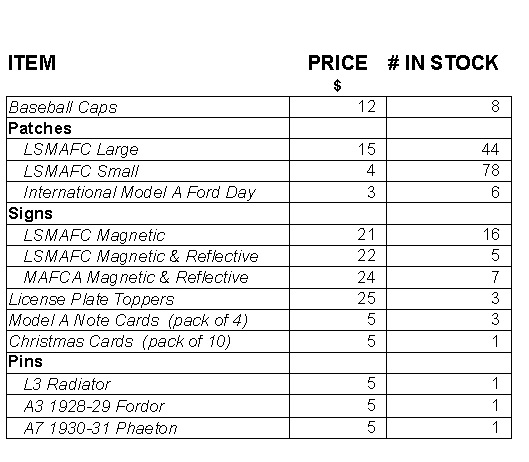 | ITEM | PRICE $ | # IN STOCK |
|---|---|---|
| Baseball Caps | 12 | 8 |
| Patches | | |
| LSMAFC Large | 15 | 44 |
| LSMAFC Small | 4 | 78 |
| International Model A Ford Day | 3 | 6 |
| Signs | | |
| LSMAFC Magnetic | 21 | 16 |
| LSMAFC Magnetic & Reflective | 22 | 5 |
| MAFCA Magnetic & Reflective | 24 | 7 |
| License Plate Toppers | 25 | 3 |
| Model A Note Cards (pack of 4) | 5 | 3 |
| Christmas Cards (pack of 10) | 5 | 1 |
| Pins | | |
| L3 Radiator | 5 | 1 |
| A3 1928-29 Fordor | 5 | 1 |
| A7 1930-31 Phaeton | 5 | 1 |